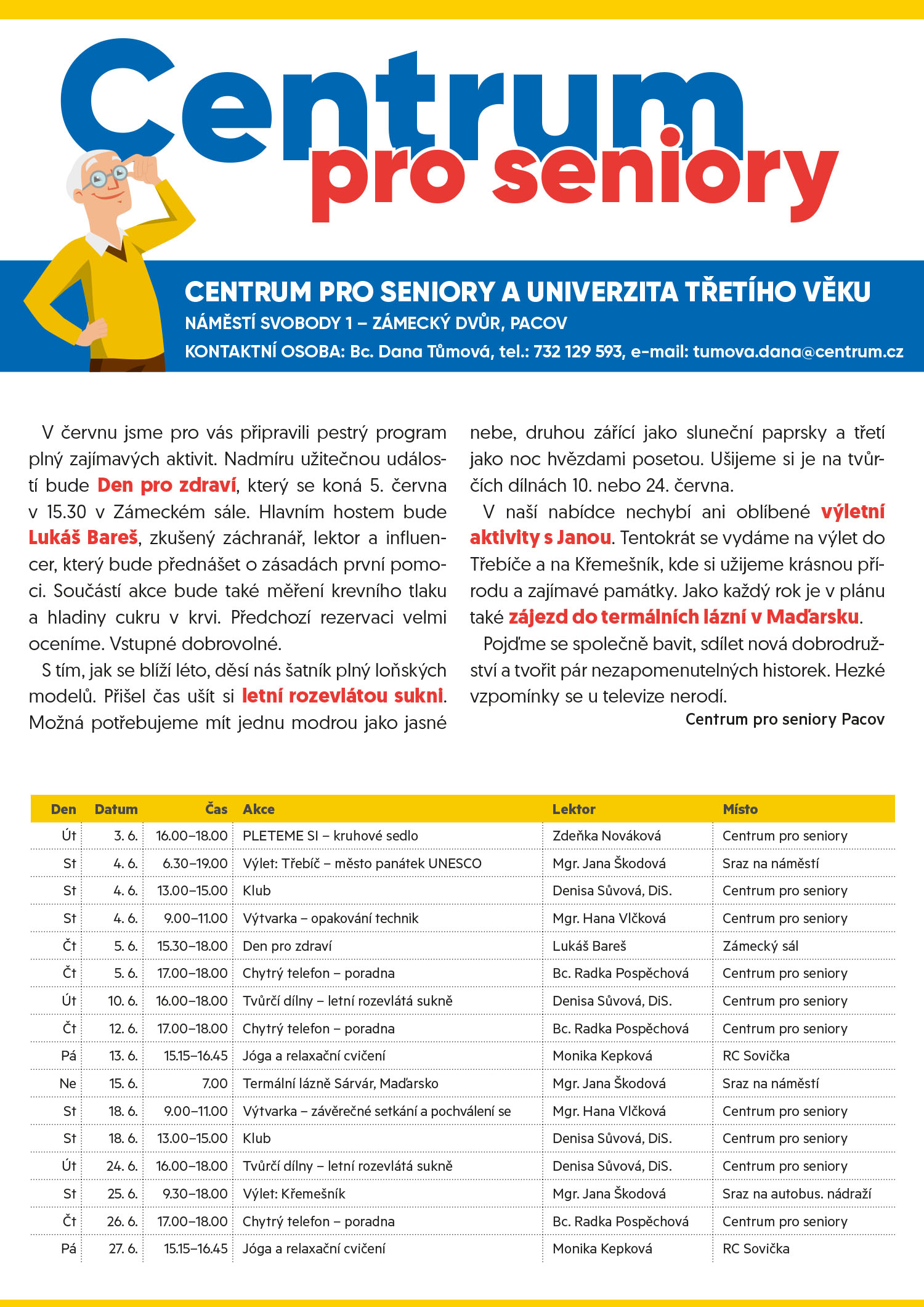 Centrum pro seniory

CENTRUM PRO SENIORY A UNIVERZITA TŘETÍHO VĚKU
NÁMĚSTÍ SVOBODY 1 – ZÁMECKÝ DVŮR, PACOV
KONTAKTNÍ OSOBA: Bc. Dana Tůmová, tel.: 732 129 593, e-mail: tumova.dana@centrum.cz

V červnu jsme pro vás připravili pestrý program plný zajímavých aktivit. Nadmíru užitečnou událostí bude Den pro zdraví, který se koná 5. června v 15.30 v Zámeckém sále. Hlavním hostem bude Lukáš Bareš, zkušený záchranář, lektor a influencer, který bude přednášet o zásadách první pomoci. Součástí akce bude také měření krevního tlaku a hladiny cukru v krvi. Předchozí rezervaci velmi oceníme. Vstupné dobrovolné.

S tím, jak se blíží léto, děsí nás šatník plný loňských modelů. Přišel čas ušít si letní rozevlátou sukni. Možná potřebujeme mít jednu modrou jako jasné nebe, druhou zářící jako sluneční paprsky a třetí jako noc hvězdami posetou. Ušijeme si je na tvůrčích dílnách 10. nebo 24. června.

V naší nabídce nechybí ani oblíbené výletní aktivity s Janou. Tentokrát se vydáme na výlet do Třebíče a na Křemešník, kde si užijeme krásnou přírodu a zajímavé památky. Jako každý rok je v plánu také zájezd do termálních lázní v Maďarsku.

Pojďme se společně bavit, sdílet nová dobrodružství a tvořit pár nezapomenutelných historek. Hezké vzpomínky se u televize nerodí.

Centrum pro seniory Pacov

| Den | Datum | Čas | Akce | Lektor | Místo |
|---|---|---|---|---|---|
| Út | 3. 6. | 16.00–18.00 | PLETEME SI – kruhové sedlo | Zdeňka Nováková | Centrum pro seniory |
| St | 4. 6. | 6.30–19.00 | Výlet: Třebíč – město panátek UNESCO | Mgr. Jana Škodová | Sraz na náměstí |
| St | 4. 6. | 13.00–15.00 | Klub | Denisa Sůvová, DiS. | Centrum pro seniory |
| St | 4. 6. | 9.00–11.00 | Výtvarka – opakování technik | Mgr. Hana Vlčková | Centrum pro seniory |
| Čt | 5. 6. | 15.30–18.00 | Den pro zdraví | Lukáš Bareš | Zámecký sál |
| Čt | 5. 6. | 17.00–18.00 | Chytrý telefon – poradna | Bc. Radka Pospěchová | Centrum pro seniory |
| Út | 10. 6. | 16.00–18.00 | Tvůrčí dílny – letní rozevlátá sukně | Denisa Sůvová, DiS. | Centrum pro seniory |
| Čt | 12. 6. | 17.00–18.00 | Chytrý telefon – poradna | Bc. Radka Pospěchová | Centrum pro seniory |
| Pá | 13. 6. | 15.15–16.45 | Jóga a relaxační cvičení | Monika Kepková | RC Sovička |
| Ne | 15. 6. | 7.00 | Termální lázně Sárvár, Maďarsko | Mgr. Jana Škodová | Sraz na náměstí |
| St | 18. 6. | 9.00–11.00 | Výtvarka – závěrečné setkání a pochválení se | Mgr. Hana Vlčková | Centrum pro seniory |
| St | 18. 6. | 13.00–15.00 | Klub | Denisa Sůvová, DiS. | Centrum pro seniory |
| Út | 24. 6. | 16.00–18.00 | Tvůrčí dílny – letní rozevlátá sukně | Denisa Sůvová, DiS. | Centrum pro seniory |
| St | 25. 6. | 9.30–18.00 | Výlet: Křemešník | Mgr. Jana Škodová | Sraz na autobus. nádraží |
| Čt | 26. 6. | 17.00–18.00 | Chytrý telefon – poradna | Bc. Radka Pospěchová | Centrum pro seniory |
| Pá | 27. 6. | 15.15–16.45 | Jóga a relaxační cvičení | Monika Kepková | RC Sovička |